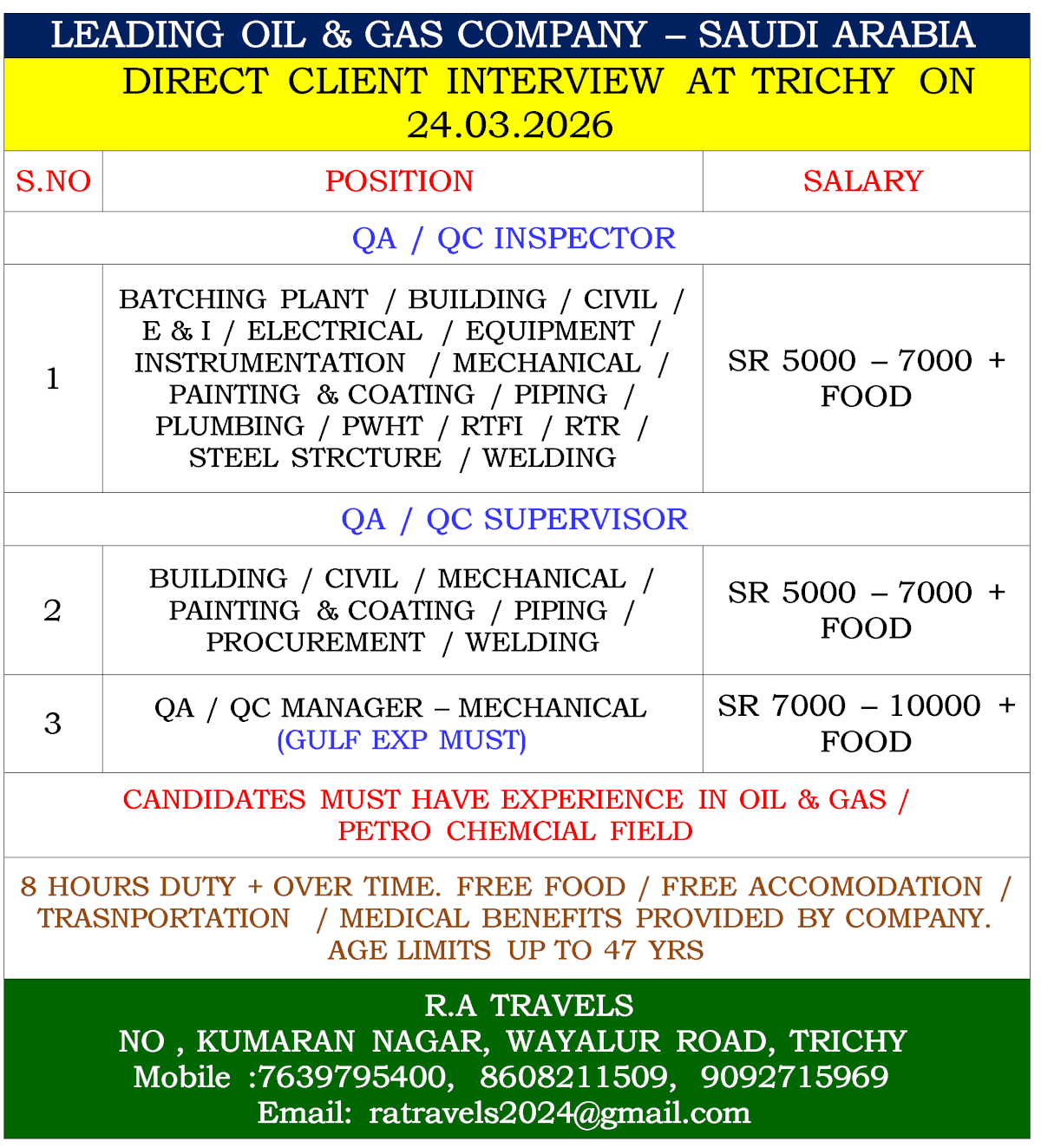 LEADING OIL & GAS COMPANY – SAUDI ARABIA

DIRECT CLIENT INTERVIEW AT TRICHY ON 24.03.2026

| S.NO | POSITION | SALARY |
|---|---|---|
| | QA / QC INSPECTOR | |
| 1 | BATCHING PLANT / BUILDING / CIVIL / E & I / ELECTRICAL / EQUIPMENT / INSTRUMENTATION / MECHANICAL / PAINTING & COATING / PIPING / PLUMBING / PWHT / RTFI / RTR / STEEL STRCTURE / WELDING | SR 5000 – 7000 + FOOD |
| | QA / QC SUPERVISOR | |
| 2 | BUILDING / CIVIL / MECHANICAL / PAINTING & COATING / PIPING / PROCUREMENT / WELDING | SR 5000 – 7000 + FOOD |
| 3 | QA / QC MANAGER – MECHANICAL (GULF EXP MUST) | SR 7000 – 10000 + FOOD |

CANDIDATES MUST HAVE EXPERIENCE IN OIL & GAS / PETRO CHEMCIAL FIELD

8 HOURS DUTY + OVER TIME. FREE FOOD / FREE ACCOMODATION / TRASNPORTATION / MEDICAL BENEFITS PROVIDED BY COMPANY. AGE LIMITS UP TO 47 YRS

R.A TRAVELS
NO , KUMARAN NAGAR, WAYALUR ROAD, TRICHY
Mobile :7639795400, 8608211509, 9092715969
Email: ratravels2024@gmail.com